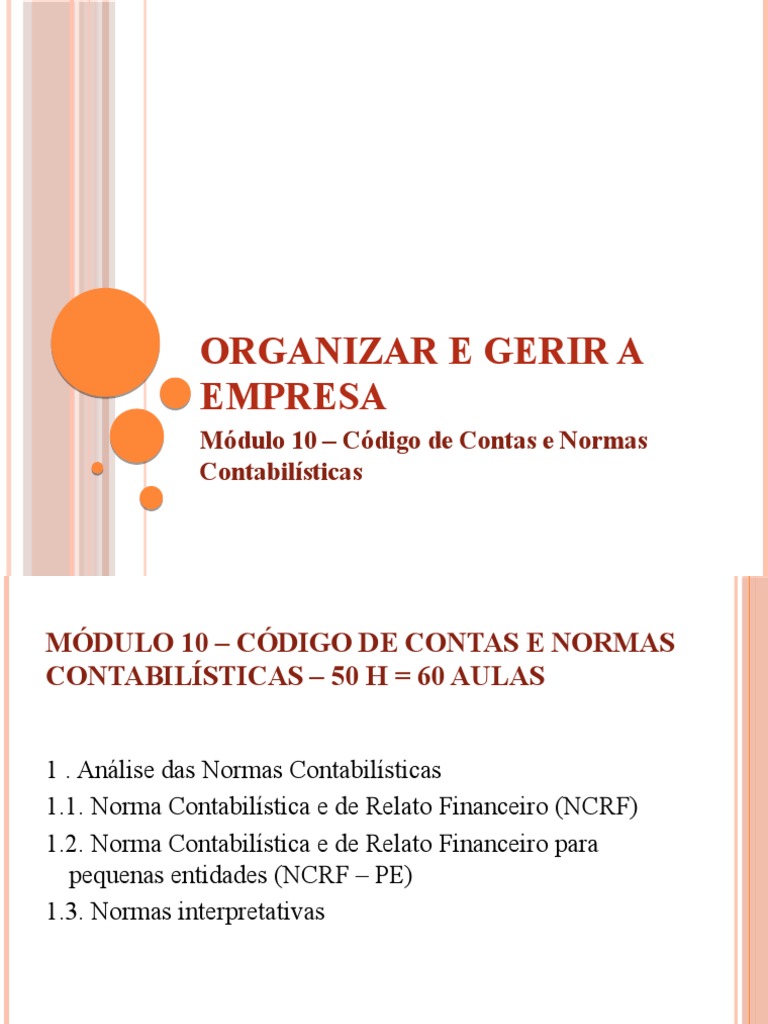 ORGANIZAR E GERIR A EMPRESA

Módulo 10 – Código de Contas e Normas Contabilísticas

MÓDULO 10 – CÓDIGO DE CONTAS E NORMAS CONTABILÍSTICAS – 50 H = 60 AULAS

1 . Análise das Normas Contabilísticas
1.1. Norma Contabilística e de Relato Financeiro (NCRF)
1.2. Norma Contabilística e de Relato Financeiro para pequenas entidades (NCRF – PE)
1.3. Normas interpretativas